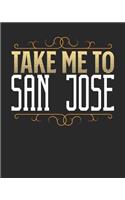 TAKE ME TO
SAN JOSE